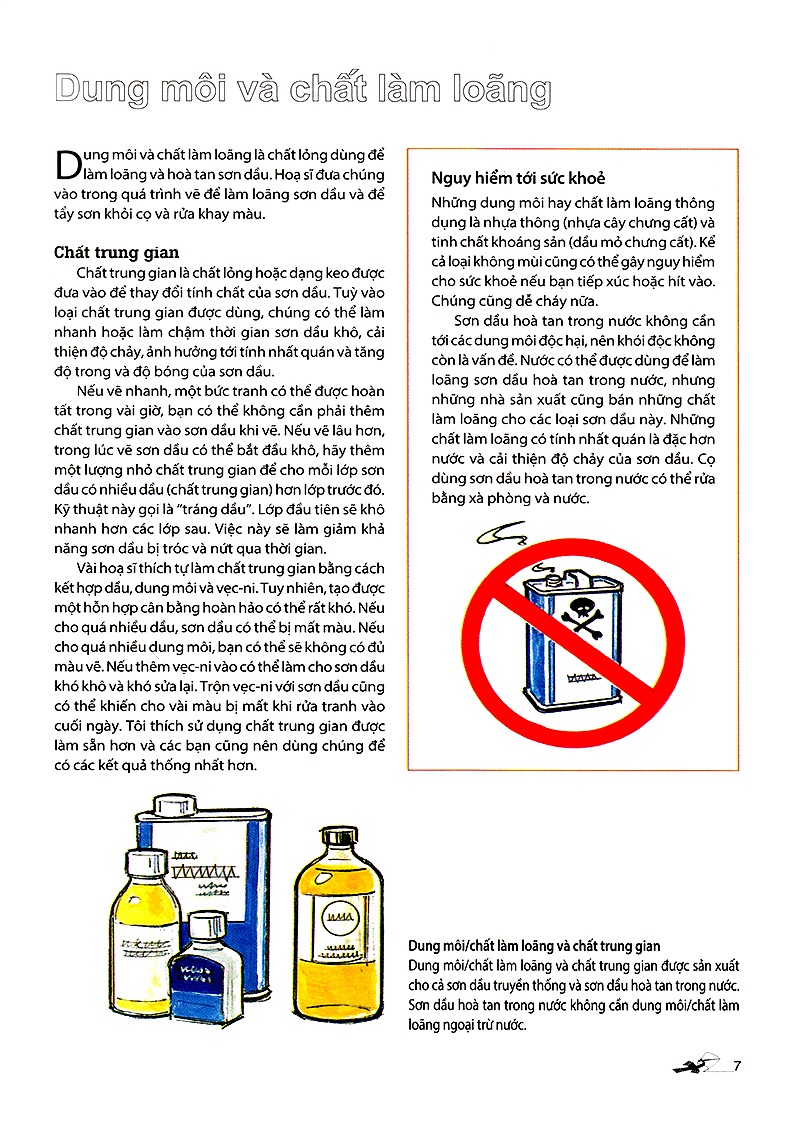 Dung môi và chất làm loãng

Dung môi và chất làm loãng là chất lỏng dùng để làm loãng và hoà tan sơn dầu. Hoạ sĩ đưa chúng vào trong quá trình vẽ để làm loãng sơn dầu và để tẩy sơn khỏi cọ và rửa khay màu.

Chất trung gian

Chất trung gian là chất lỏng hoặc dạng keo được đưa vào để thay đổi tính chất của sơn dầu. Tuỳ vào loại chất trung gian được dùng, chúng có thể làm nhanh hoặc làm chậm thời gian sơn dầu khô, cải thiện độ chảy, ảnh hưởng tới tính nhất quán và tăng độ trong và độ bóng của sơn dầu.

Nếu vẽ nhanh, một bức tranh có thể được hoàn tất trong vài giờ, bạn có thể không cần phải thêm chất trung gian vào sơn dầu khi vẽ. Nếu vẽ lâu hơn, trong lúc vẽ sơn dầu có thể bắt đầu khô, hãy thêm một lượng nhỏ chất trung gian để cho mỗi lớp sơn dầu có nhiều dầu (chất trung gian) hơn lớp trước đó. Kỹ thuật này gọi là "tráng dầu". Lớp đầu tiên sẽ khô nhanh hơn các lớp sau. Việc này sẽ làm giảm khả năng sơn dầu bị tróc và nứt qua thời gian.

Vài hoạ sĩ thích tự làm chất trung gian bằng cách kết hợp dầu, dung môi và vẹc-ni. Tuy nhiên, tạo được một hỗn hợp cân bằng hoàn hảo có thể rất khó. Nếu cho quá nhiều dầu, sơn dầu có thể bị mất màu. Nếu cho quá nhiều dung môi, bạn có thể sẽ không có đủ màu vẽ. Nếu thêm vẹc-ni vào có thể làm cho sơn dầu khó khô và khó sửa lại. Trộn vẹc-ni với sơn dầu cũng có thể khiến cho vài màu bị mất khi rửa tranh vào cuối ngày. Tôi thích sử dụng chất trung gian được làm sẵn hơn và các bạn cũng nên dùng chúng để có các kết quả thống nhất hơn.

Nguy hiểm tới sức khoẻ

Những dung môi hay chất làm loãng thông dụng là nhựa thông (nhựa cây chưng cất) và tinh chất khoáng sản (dầu mỏ chưng cất). Kể cả loại không mùi cũng có thể gây nguy hiểm cho sức khoẻ nếu bạn tiếp xúc hoặc hít vào. Chúng cũng dễ cháy nữa.

Sơn dầu hoà tan trong nước không cần tới các dung môi độc hại, nên khói độc không còn là vấn đề. Nước có thể được dùng để làm loãng sơn dầu hoà tan trong nước, nhưng những nhà sản xuất cũng bán những chất làm loãng cho các loại sơn dầu này. Những chất làm loãng có tính nhất quán là đặc hơn nước và cải thiện độ chảy của sơn dầu. Cọ dùng sơn dầu hoà tan trong nước có thể rửa bằng xà phòng và nước.

Dung môi/chất làm loãng và chất trung gian
Dung môi/chất làm loãng và chất trung gian được sản xuất cho cả sơn dầu truyền thống và sơn dầu hoà tan trong nước. Sơn dầu hoà tan trong nước không cần dung môi/chất làm loãng ngoại trừ nước.

7